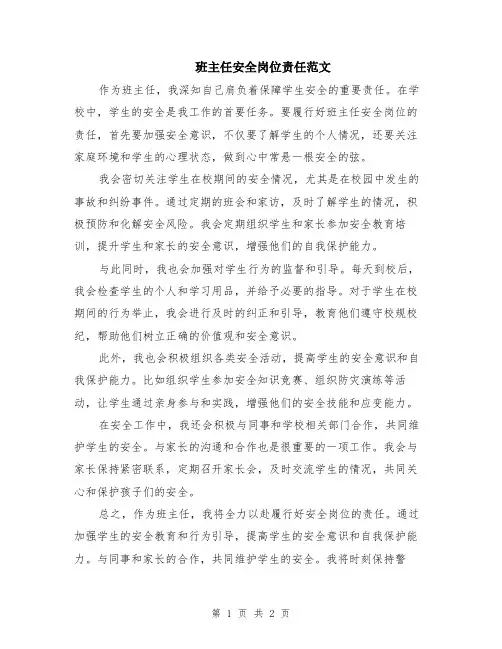 班主任安全岗位责任范文

作为班主任，我深知自己肩负着保障学生安全的重要责任。在学校中，学生的安全是我工作的首要任务。要履行好班主任安全岗位的责任，首先要加强安全意识，不仅要了解学生的个人情况，还要关注家庭环境和学生的心理状态，做到心中常悬一根安全的弦。

我会密切关注学生在校期间的安全情况，尤其是在校园中发生的事故和纠纷事件。通过定期的班会和家访，及时了解学生的情况，积极预防和化解安全风险。我会定期组织学生和家长参加安全教育培训，提升学生和家长的安全意识，增强他们的自我保护能力。

与此同时，我也会加强对学生行为的监督和引导。每天到校后，我会检查学生的个人和学习用品，并给予必要的指导。对于学生在校期间的行为举止，我会进行及时的纠正和引导，教育他们遵守校规校纪，帮助他们树立正确的价值观和安全意识。

此外，我也会积极组织各类安全活动，提高学生的安全意识和自我保护能力。比如组织学生参加安全知识竞赛、组织防灾演练等活动，让学生通过亲身参与和实践，增强他们的安全技能和应变能力。

在安全工作中，我还会积极与同事和学校相关部门合作，共同维护学生的安全。与家长的沟通和合作也是很重要的一项工作。我会与家长保持紧密联系，定期召开家长会，及时交流学生的情况，共同关心和保护孩子们的安全。

总之，作为班主任，我将全力以赴履行好安全岗位的责任。通过加强学生的安全教育和行为引导，提高学生的安全意识和自我保护能力。与同事和家长的合作，共同维护学生的安全。我将时刻保持警

第 1 页 共 2 页